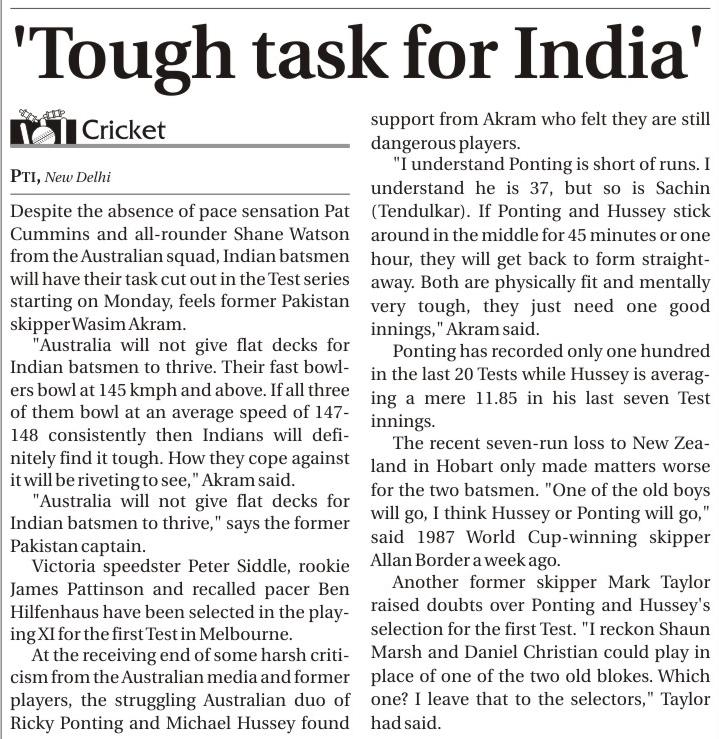 'Tough task for India'

Cricket

PTI, New Delhi

Despite the absence of pace sensation Pat Cummins and all-rounder Shane Watson from the Australian squad, Indian batsmen will have their task cut out in the Test series starting on Monday, feels former Pakistan skipper Wasim Akram.

"Australia will not give flat decks for Indian batsmen to thrive. Their fast bowlers bowl at 145 kmph and above. If all three of them bowl at an average speed of 147-148 consistently then Indians will definitely find it tough. How they cope against it will be riveting to see," Akram said.

"Australia will not give flat decks for Indian batsmen to thrive," says the former Pakistan captain.

Victoria speedster Peter Siddle, rookie James Pattinson and recalled pacer Ben Hilfenhaus have been selected in the playing XI for the first Test in Melbourne.

At the receiving end of some harsh criticism from the Australian media and former players, the struggling Australian duo of Ricky Ponting and Michael Hussey found support from Akram who felt they are still dangerous players.

"I understand Ponting is short of runs. I understand he is 37, but so is Sachin (Tendulkar). If Ponting and Hussey stick around in the middle for 45 minutes or one hour, they will get back to form straightaway. Both are physically fit and mentally very tough, they just need one good innings," Akram said.

Ponting has recorded only one hundred in the last 20 Tests while Hussey is averaging a mere 11.85 in his last seven Test innings.

The recent seven-run loss to New Zealand in Hobart only made matters worse for the two batsmen. "One of the old boys will go, I think Hussey or Ponting will go," said 1987 World Cup-winning skipper Allan Border a week ago.

Another former skipper Mark Taylor raised doubts over Ponting and Hussey's selection for the first Test. "I reckon Shaun Marsh and Daniel Christian could play in place of one of the two old blokes. Which one? I leave that to the selectors," Taylor had said.